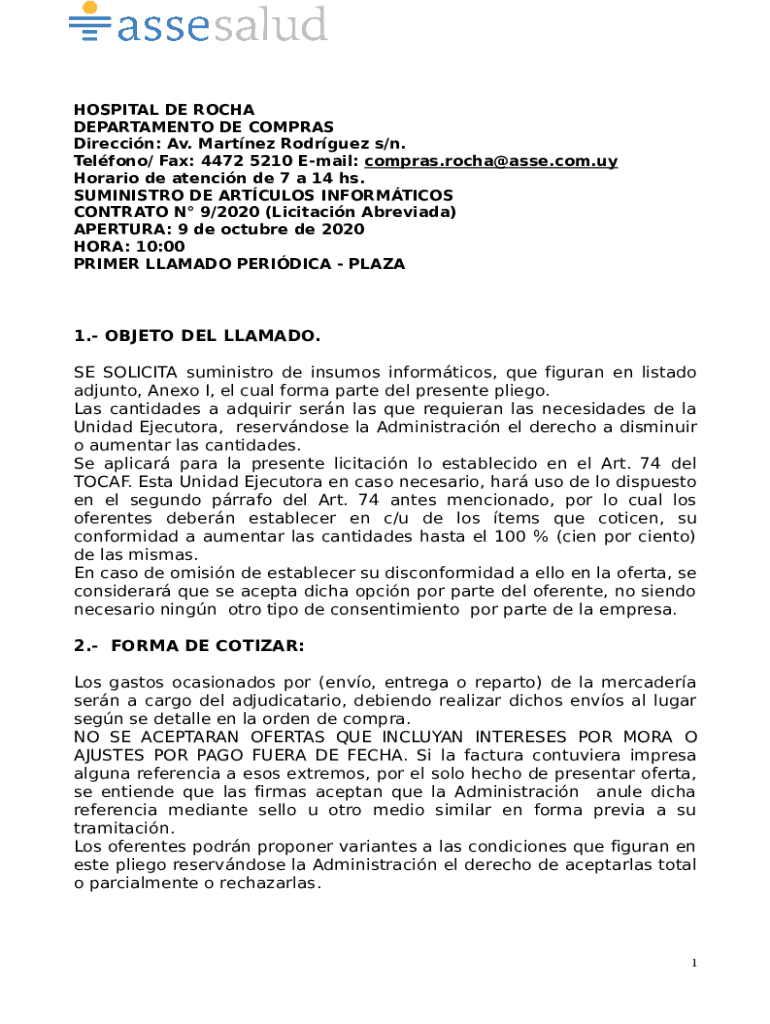 assesalud

HOSPITAL DE ROCHA
DEPARTAMENTO DE COMPRAS
Dirección: Av. Martínez Rodríguez s/n.
Teléfono/ Fax: 4472 5210 E-mail: compras.rocha@asse.com.uy
Horario de atención de 7 a 14 hs.
SUMINISTRO DE ARTÍCULOS INFORMÁTICOS
CONTRATO N° 9/2020 (Licitación Abreviada)
APERTURA: 9 de octubre de 2020
HORA: 10:00
PRIMER LLAMADO PERIÓDICA - PLAZA

1.- OBJETO DEL LLAMADO.

SE SOLICITA suministro de insumos informáticos, que figuran en listado adjunto, Anexo I, el cual forma parte del presente pliego.
Las cantidades a adquirir serán las que requieran las necesidades de la Unidad Ejecutora, reservándose la Administración el derecho a disminuir o aumentar las cantidades.
Se aplicará para la presente licitación lo establecido en el Art. 74 del TOCAF. Esta Unidad Ejecutora en caso necesario, hará uso de lo dispuesto en el segundo párrafo del Art. 74 antes mencionado, por lo cual los oferentes deberán establecer en c/u de los ítems que coticen, su conformidad a aumentar las cantidades hasta el 100 % (cien por ciento) de las mismas.
En caso de omisión de establecer su disconformidad a ello en la oferta, se considerará que se acepta dicha opción por parte del oferente, no siendo necesario ningún otro tipo de consentimiento por parte de la empresa.

2.- FORMA DE COTIZAR:

Los gastos ocasionados por (envío, entrega o reparto) de la mercadería serán a cargo del adjudicatario, debiendo realizar dichos envíos al lugar según se detalle en la orden de compra.
NO SE ACEPTARAN OFERTAS QUE INCLUYAN INTERESES POR MORA O AJUSTES POR PAGO FUERA DE FECHA. Si la factura contuviera impresa alguna referencia a esos extremos, por el solo hecho de presentar oferta, se entiende que las firmas aceptan que la Administración anule dicha referencia mediante sello u otro medio similar en forma previa a su tramitación.
Los oferentes podrán proponer variantes a las condiciones que figuran en este pliego reservándose la Administración el derecho de aceptarlas total o parcialmente o rechazarlas.

1